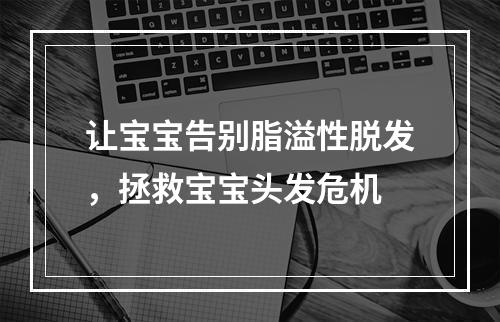 让宝宝告别脂溢性脱发，拯救宝宝头发危机